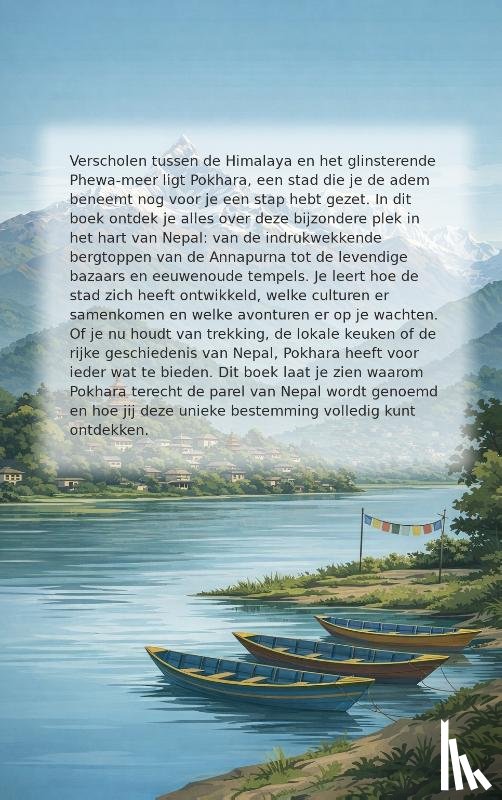 Verscholen tussen de Himalaya en het glinsterende Phewa-meer ligt Pokhara, een stad die je de adem beneemt nog voor je een stap hebt gezet. In dit boek ontdek je alles over deze bijzondere plek in het hart van Nepal: van de indrukwekkende bergtoppen van de Annapurna tot de levendige bazaars en eeuwenoude tempels. Je leert hoe de stad zich heeft ontwikkeld, welke culturen er samenkomen en welke avonturen er op je wachten. Of je nu houdt van trekking, de lokale keuken of de rijke geschiedenis van Nepal, Pokhara heeft voor ieder wat te bieden. Dit boek laat je zien waarom Pokhara terecht de parel van Nepal wordt genoemd en hoe jij deze unieke bestemming volledig kunt ontdekken.